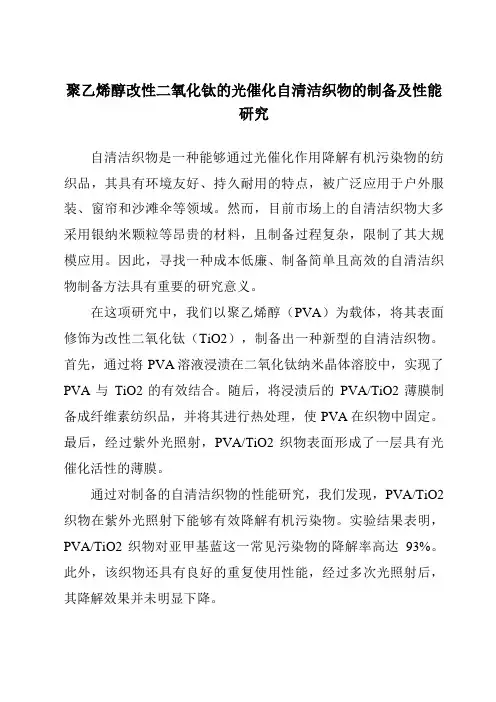 聚乙烯醇改性二氧化钛的光催化自清洁织物的制备及性能研究

自清洁织物是一种能够通过光催化作用降解有机污染物的纺织品，其具有环境友好、持久耐用的特点，被广泛应用于户外服装、窗帘和沙滩伞等领域。然而，目前市场上的自清洁织物大多采用银纳米颗粒等昂贵的材料，且制备过程复杂，限制了其大规模应用。因此，寻找一种成本低廉、制备简单且高效的自清洁织物制备方法具有重要的研究意义。

在这项研究中，我们以聚乙烯醇（PVA）为载体，将其表面修饰为改性二氧化钛（TiO2），制备出一种新型的自清洁织物。首先，通过将 PVA 溶液浸渍在二氧化钛纳米晶体溶胶中，实现了 PVA 与 TiO2 的有效结合。随后，将浸渍后的 PVA/TiO2 薄膜制备成纤维素纺织品，并将其进行热处理，使 PVA 在织物中固定。最后，经过紫外光照射，PVA/TiO2 织物表面形成了一层具有光催化活性的薄膜。

通过对制备的自清洁织物的性能研究，我们发现，PVA/TiO2 织物在紫外光照射下能够有效降解有机污染物。实验结果表明，PVA/TiO2 织物对亚甲基蓝这一常见污染物的降解率高达 93%。此外，该织物还具有良好的重复使用性能，经过多次光照射后，其降解效果并未明显下降。